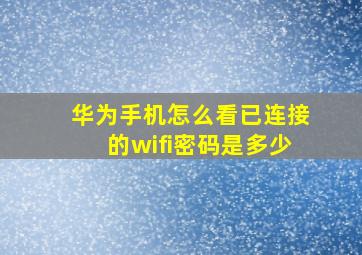 华为手机怎么看已连接的wifi密码是多少